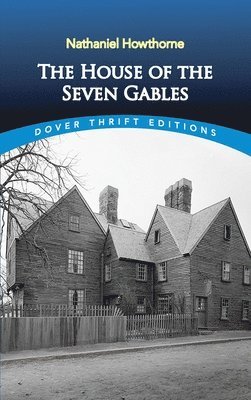 Nathaniel Howthorne

THE HOUSE OF THE SEVEN GABLES

DOVER THRIFT EDITIONS